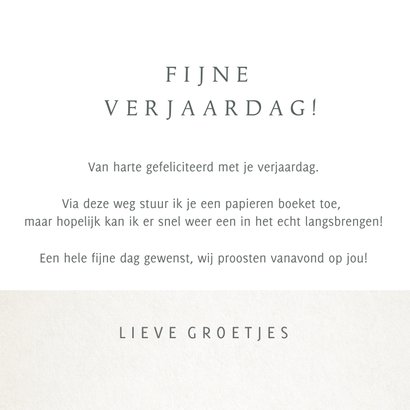 FIJNE VERJAARDAG!

Van harte gefeliciteerd met je verjaardag.

Via deze weg stuur ik je een papieren boeket toe, maar hopelijk kan ik er snel weer een in het echt langsbrengen!

Een hele fijne dag gewenst, wij proosten vanavond op jou!

LIEVE GROETJES